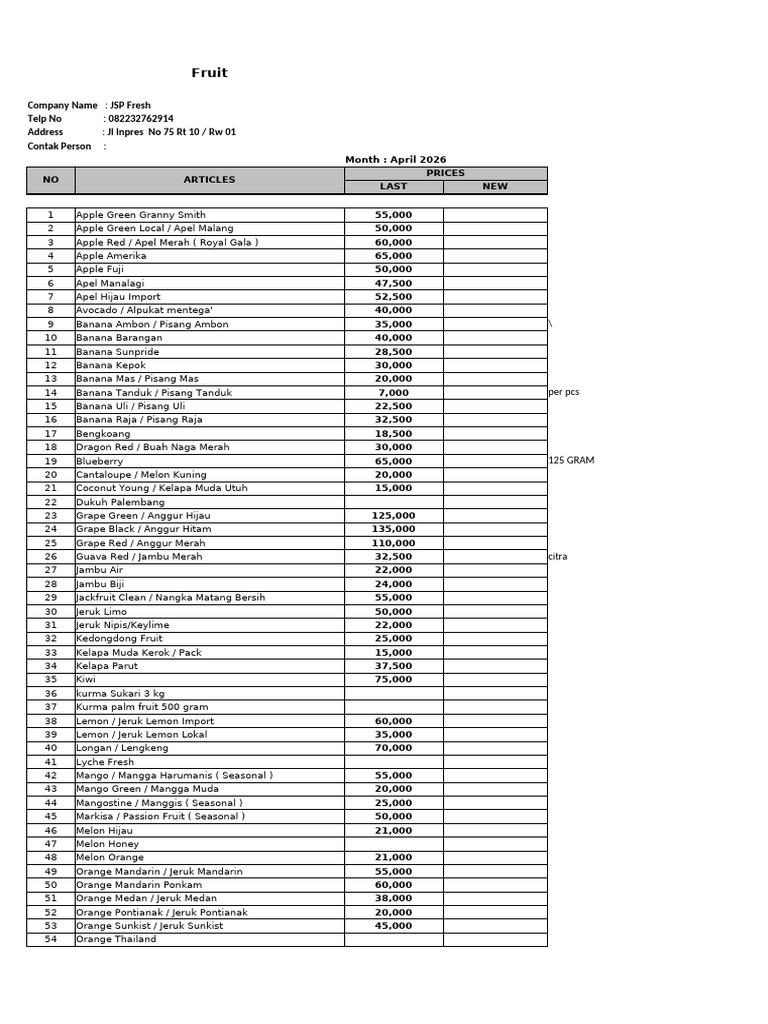 Fruit

Company Name : JSP Fresh
Telp No : 082232762914
Address : Jl Inpres No 75 Rt 10 / Rw 01
Contak Person :

Month : April 2026

| NO | ARTICLES | PRICES LAST | PRICES NEW | |
|---|---|---|---|---|
| 1 | Apple Green Granny Smith | 55,000 | | |
| 2 | Apple Green Local / Apel Malang | 50,000 | | |
| 3 | Apple Red / Apel Merah ( Royal Gala ) | 60,000 | | |
| 4 | Apple Amerika | 65,000 | | |
| 5 | Apple Fuji | 50,000 | | |
| 6 | Apel Manalagi | 47,500 | | |
| 7 | Apel Hijau Import | 52,500 | | |
| 8 | Avocado / Alpukat mentega' | 40,000 | | |
| 9 | Banana Ambon / Pisang Ambon | 35,000 | | \ |
| 10 | Banana Barangan | 40,000 | | |
| 11 | Banana Sunpride | 28,500 | | |
| 12 | Banana Kepok | 30,000 | | |
| 13 | Banana Mas / Pisang Mas | 20,000 | | |
| 14 | Banana Tanduk / Pisang Tanduk | 7,000 | | per pcs |
| 15 | Banana Uli / Pisang Uli | 22,500 | | |
| 16 | Banana Raja / Pisang Raja | 32,500 | | |
| 17 | Bengkoang | 18,500 | | |
| 18 | Dragon Red / Buah Naga Merah | 30,000 | | |
| 19 | Blueberry | 65,000 | | 125 GRAM |
| 20 | Cantaloupe / Melon Kuning | 20,000 | | |
| 21 | Coconut Young / Kelapa Muda Utuh | 15,000 | | |
| 22 | Dukuh Palembang | | | |
| 23 | Grape Green / Anggur Hijau | 125,000 | | |
| 24 | Grape Black / Anggur Hitam | 135,000 | | |
| 25 | Grape Red / Anggur Merah | 110,000 | | |
| 26 | Guava Red / Jambu Merah | 32,500 | | citra |
| 27 | Jambu Air | 22,000 | | |
| 28 | Jambu Biji | 24,000 | | |
| 29 | Jackfruit Clean / Nangka Matang Bersih | 55,000 | | |
| 30 | Jeruk Limo | 50,000 | | |
| 31 | Jeruk Nipis/Keylime | 22,000 | | |
| 32 | Kedongdong Fruit | 25,000 | | |
| 33 | Kelapa Muda Kerok / Pack | 15,000 | | |
| 34 | Kelapa Parut | 37,500 | | |
| 35 | Kiwi | 75,000 | | |
| 36 | kurma Sukari 3 kg | | | |
| 37 | Kurma palm fruit 500 gram | | | |
| 38 | Lemon / Jeruk Lemon Import | 60,000 | | |
| 39 | Lemon / Jeruk Lemon Lokal | 35,000 | | |
| 40 | Longan / Lengkeng | 70,000 | | |
| 41 | Lyche Fresh | | | |
| 42 | Mango / Mangga Harumanis ( Seasonal ) | 55,000 | | |
| 43 | Mango Green / Mangga Muda | 20,000 | | |
| 44 | Mangostine / Manggis ( Seasonal ) | 25,000 | | |
| 45 | Markisa / Passion Fruit ( Seasonal ) | 50,000 | | |
| 46 | Melon Hijau | 21,000 | | |
| 47 | Melon Honey | | | |
| 48 | Melon Orange | 21,000 | | |
| 49 | Orange Mandarin / Jeruk Mandarin | 55,000 | | |
| 50 | Orange Mandarin Ponkam | 60,000 | | |
| 51 | Orange Medan / Jeruk Medan | 38,000 | | |
| 52 | Orange Pontianak / Jeruk Pontianak | 20,000 | | |
| 53 | Orange Sunkist / Jeruk Sunkist | 45,000 | | |
| 54 | Orange Thailand | | | |